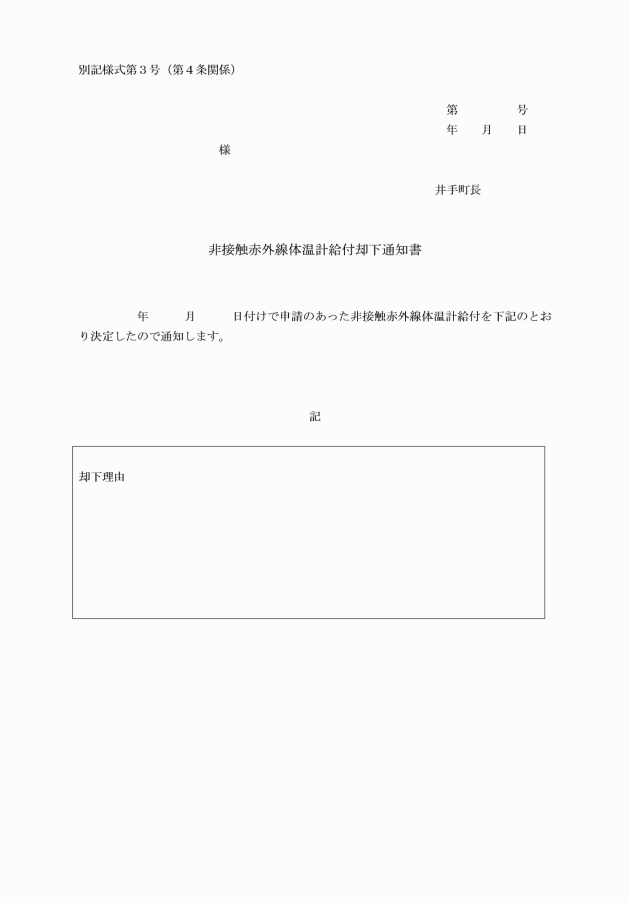 別記様式第３号（第４条関係）

第　　　号
年　　月　　日

様

井手町長

非接触赤外線体温計給付却下通知書

年　　月　　日付けで申請のあった非接触赤外線体温計給付を下記のとおり決定したので通知します。

記

却下理由